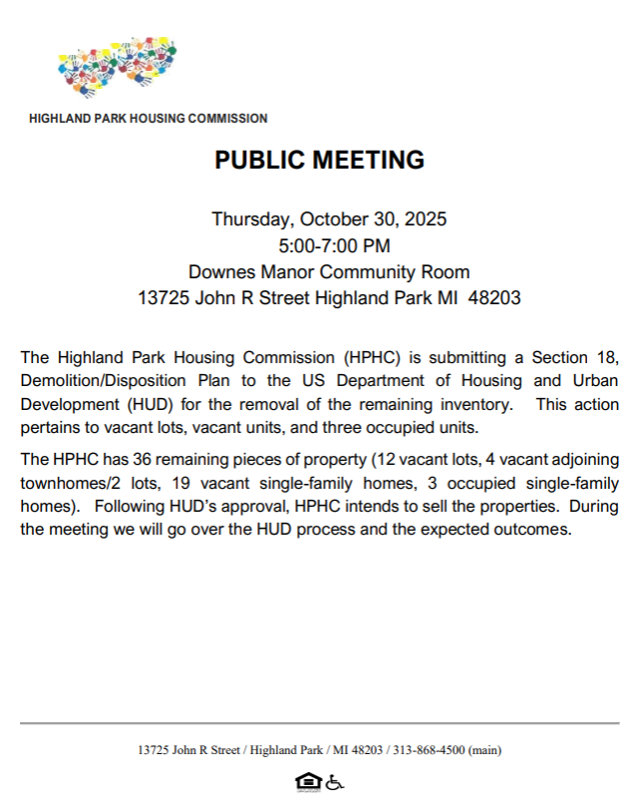 HIGHLAND PARK HOUSING COMMISSION

PUBLIC MEETING

Thursday, October 30, 2025
5:00-7:00 PM
Downes Manor Community Room
13725 John R Street Highland Park MI 48203

The Highland Park Housing Commission (HPHC) is submitting a Section 18, Demolition/Disposition Plan to the US Department of Housing and Urban Development (HUD) for the removal of the remaining inventory. This action pertains to vacant lots, vacant units, and three occupied units.

The HPHC has 36 remaining pieces of property (12 vacant lots, 4 vacant adjoining townhomes/2 lots, 19 vacant single-family homes, 3 occupied single-family homes). Following HUD's approval, HPHC intends to sell the properties. During the meeting we will go over the HUD process and the expected outcomes.

13725 John R Street / Highland Park / MI 48203 / 313-868-4500 (main)